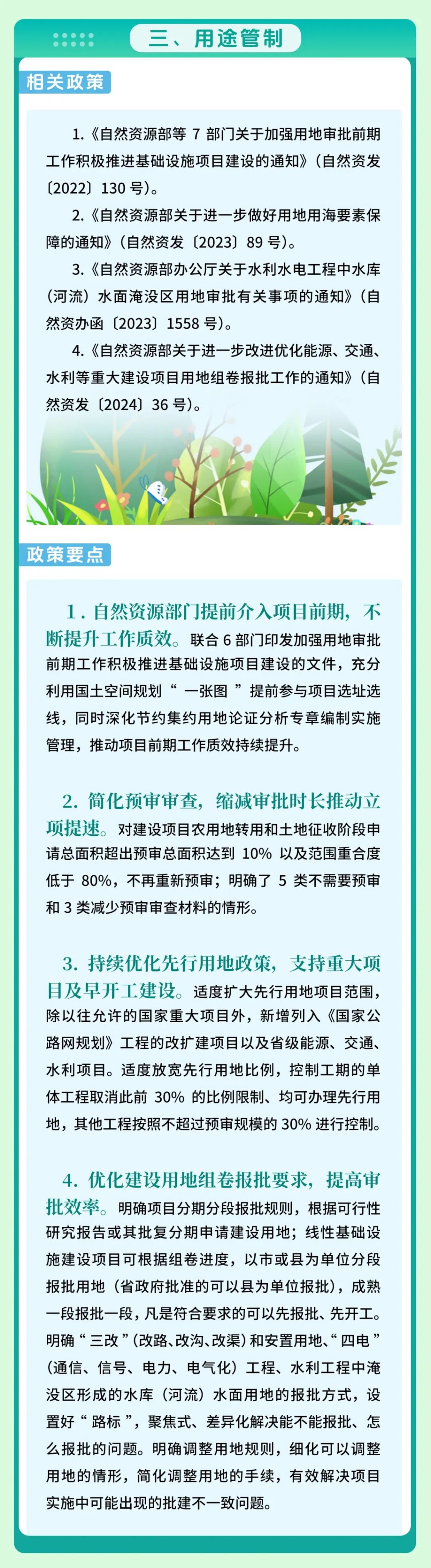 三、用途管制

相关政策

1.《自然资源部等 7 部门关于加强用地审批前期工作积极推进基础设施项目建设的通知》（自然资发〔2022〕130 号）。

2.《自然资源部关于进一步做好用地用海要素保障的通知》（自然资发〔2023〕89 号）。

3.《自然资源部办公厅关于水利水电工程中水库（河流）水面淹没区用地审批有关事项的通知》（自然资办函〔2023〕1558 号）。

4.《自然资源部关于进一步改进优化能源、交通、水利等重大建设项目用地组卷报批工作的通知》（自然资发〔2024〕36 号）。

政策要点

1. 自然资源部门提前介入项目前期，不断提升工作质效。联合 6 部门印发加强用地审批前期工作积极推进基础设施项目建设的文件，充分利用国土空间规划“一张图”提前参与项目选址选线，同时深化节约集约用地论证分析专章编制实施管理，推动项目前期工作质效持续提升。

2. 简化预审审查，缩减审批时长推动立项提速。对建设项目农用地转用和土地征收阶段申请总面积超出预审总面积达到 10% 以及范围重合度低于 80%，不再重新预审；明确了 5 类不需要预审和 3 类减少预审审查材料的情形。

3. 持续优化先行用地政策，支持重大项目及早开工建设。适度扩大先行用地项目范围，除以往允许的国家重大项目外，新增列入《国家公路网规划》工程的改扩建项目以及省级能源、交通、水利项目。适度放宽先行用地比例，控制工期的单体工程取消此前 30% 的比例限制、均可办理先行用地，其他工程按照不超过预审规模的 30% 进行控制。

4. 优化建设用地组卷报批要求，提高审批效率。明确项目分期分段报批规则，根据可行性研究报告或其批复分期申请建设用地；线性基础设施建设项目可根据组卷进度，以市或县为单位分段报批用地（省政府批准的可以县为单位报批），成熟一段报批一段，凡是符合要求的可以先报批、先开工。明确“三改”（改路、改沟、改渠）和安置用地、“四电”（通信、信号、电力、电气化）工程、水利工程中淹没区形成的水库（河流）水面用地的报批方式，设置好“路标”，聚焦式、差异化解决能不能报批、怎么报批的问题。明确调整用地规则，细化可以调整用地的情形，简化调整用地的手续，有效解决项目实施中可能出现的批建不一致问题。